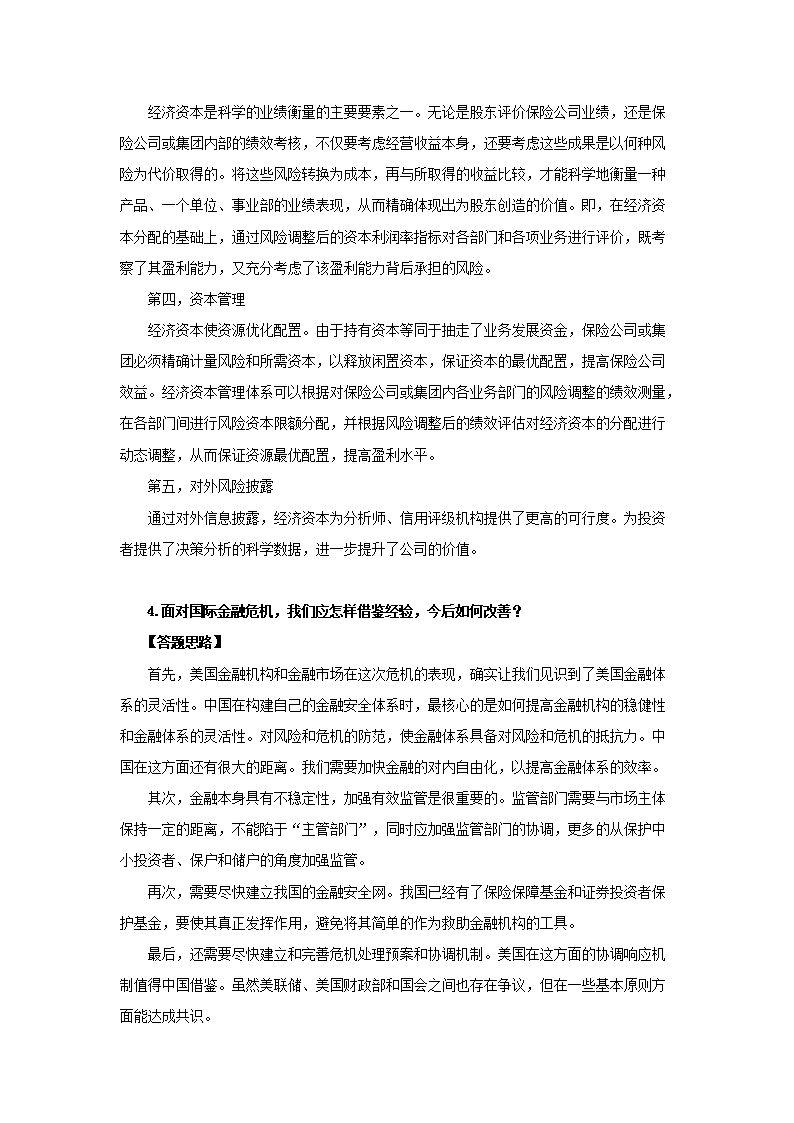 经济资本是科学的业绩衡量的主要要素之一。无论是股东评价保险公司业绩，还是保险公司或集团内部的绩效考核，不仅要考虑经营收益本身，还要考虑这些成果是以何种风险为代价取得的。将这些风险转换为成本，再与所取得的收益比较，才能科学地衡量一种产品、一个单位、事业部的业绩表现，从而精确体现出为股东创造的价值。即，在经济资本分配的基础上，通过风险调整后的资本利润率指标对各部门和各项业务进行评价，既考察了其盈利能力，又充分考虑了该盈利能力背后承担的风险。

第四，资本管理

经济资本使资源优化配置。由于持有资本等同于抽走了业务发展资金，保险公司或集团必须精确计量风险和所需资本，以释放闲置资本，保证资本的最优配置，提高保险公司效益。经济资本管理体系可以根据对保险公司或集团内各业务部门的风险调整的绩效测量，在各部门间进行风险资本限额分配，并根据风险调整后的绩效评估对经济资本的分配进行动态调整，从而保证资源最优配置，提高盈利水平。

第五，对外风险披露

通过对外信息披露，经济资本为分析师、信用评级机构提供了更高的可行度。为投资者提供了决策分析的科学数据，进一步提升了公司的价值。

4.面对国际金融危机，我们应怎样借鉴经验，今后如何改善？

【答题思路】

首先，美国金融机构和金融市场在这次危机的表现，确实让我们见识到了美国金融体系的灵活性。中国在构建自己的金融安全体系时，最核心的是如何提高金融机构的稳健性和金融体系的灵活性。对风险和危机的防范，使金融体系具备对风险和危机的抵抗力。中国在这方面还有很大的距离。我们需要加快金融的对内自由化，以提高金融体系的效率。

其次，金融本身具有不稳定性，加强有效监管是很重要的。监管部门需要与市场主体保持一定的距离，不能陷于“主管部门”，同时应加强监管部门的协调，更多的从保护中小投资者、保户和储户的角度加强监管。

再次，需要尽快建立我国的金融安全网。我国已经有了保险保障基金和证券投资者保护基金，要使其真正发挥作用，避免将其简单的作为救助金融机构的工具。

最后，还需要尽快建立和完善危机处理预案和协调机制。美国在这方面的协调响应机制值得中国借鉴。虽然美联储、美国财政部和国会之间也存在争议，但在一些基本原则方面能达成共识。